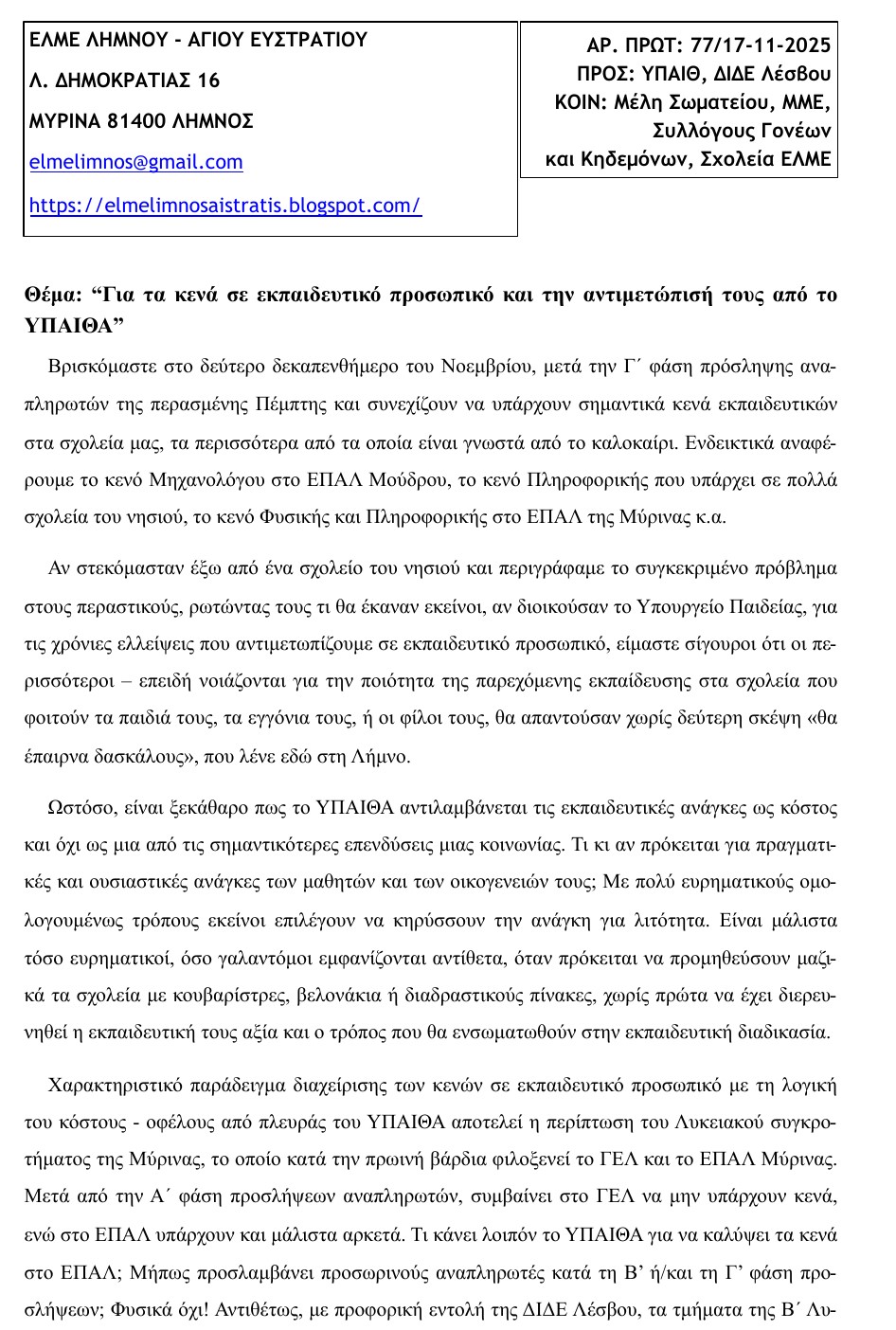 ΕΛΜΕ ΛΗΜΝΟΥ - ΑΓΙΟΥ ΕΥΣΤΡΑΤΙΟΥ

Λ. ΔΗΜΟΚΡΑΤΙΑΣ 16

ΜΥΡΙΝΑ 81400 ΛΗΜΝΟΣ

elmelimnos@gmail.com

https://elmelimnosaistratis.blogspot.com/

ΑΡ. ΠΡΩΤ: 77/17-11-2025
ΠΡΟΣ: ΥΠΑΙΘ, ΔΙΔΕ Λέσβου
ΚΟΙΝ: Μέλη Σωματείου, ΜΜΕ, Συλλόγους Γονέων και Κηδεμόνων, Σχολεία ΕΛΜΕ

Θέμα: “Για τα κενά σε εκπαιδευτικό προσωπικό και την αντιμετώπισή τους από το ΥΠΑΙΘΑ”

Βρισκόμαστε στο δεύτερο δεκαπενθήμερο του Νοεμβρίου, μετά την Γ΄ φάση πρόσληψης αναπληρωτών της περασμένης Πέμπτης και συνεχίζουν να υπάρχουν σημαντικά κενά εκπαιδευτικών στα σχολεία μας, τα περισσότερα από τα οποία είναι γνωστά από το καλοκαίρι. Ενδεικτικά αναφέρουμε το κενό Μηχανολόγου στο ΕΠΑΛ Μούδρου, το κενό Πληροφορικής που υπάρχει σε πολλά σχολεία του νησιού, το κενό Φυσικής και Πληροφορικής στο ΕΠΑΛ της Μύρινας κ.α.

Αν στεκόμασταν έξω από ένα σχολείο του νησιού και περιγράφαμε το συγκεκριμένο πρόβλημα στους περαστικούς, ρωτώντας τους τι θα έκαναν εκείνοι, αν διοικούσαν το Υπουργείο Παιδείας, για τις χρόνιες ελλείψεις που αντιμετωπίζουμε σε εκπαιδευτικό προσωπικό, είμαστε σίγουροι ότι οι περισσότεροι – επειδή νοιάζονται για την ποιότητα της παρεχόμενης εκπαίδευσης στα σχολεία που φοιτούν τα παιδιά τους, τα εγγόνια τους, ή οι φίλοι τους, θα απαντούσαν χωρίς δεύτερη σκέψη «θα έπαιρνα δασκάλους», που λένε εδώ στη Λήμνο.

Ωστόσο, είναι ξεκάθαρο πως το ΥΠΑΙΘΑ αντιλαμβάνεται τις εκπαιδευτικές ανάγκες ως κόστος και όχι ως μια από τις σημαντικότερες επενδύσεις μιας κοινωνίας. Τι κι αν πρόκειται για πραγματικές και ουσιαστικές ανάγκες των μαθητών και των οικογενειών τους; Με πολύ ευρηματικούς ομολογουμένως τρόπους εκείνοι επιλέγουν να κηρύσσουν την ανάγκη για λιτότητα. Είναι μάλιστα τόσο ευρηματικοί, όσο γαλαντόμοι εμφανίζονται αντίθετα, όταν πρόκειται να προμηθεύσουν μαζικά τα σχολεία με κουβαρίστρες, βελονάκια ή διαδραστικούς πίνακες, χωρίς πρώτα να έχει διερευνηθεί η εκπαιδευτική τους αξία και ο τρόπος που θα ενσωματωθούν στην εκπαιδευτική διαδικασία.

Χαρακτηριστικό παράδειγμα διαχείρισης των κενών σε εκπαιδευτικό προσωπικό με τη λογική του κόστους - οφέλους από πλευράς του ΥΠΑΙΘΑ αποτελεί η περίπτωση του Λυκειακού συγκροτήματος της Μύρινας, το οποίο κατά την πρωινή βάρδια φιλοξενεί το ΓΕΛ και το ΕΠΑΛ Μύρινας. Μετά από την Α΄ φάση προσλήψεων αναπληρωτών, συμβαίνει στο ΓΕΛ να μην υπάρχουν κενά, ενώ στο ΕΠΑΛ υπάρχουν και μάλιστα αρκετά. Τι κάνει λοιπόν το ΥΠΑΙΘΑ για να καλύψει τα κενά στο ΕΠΑΛ; Μήπως προσλαμβάνει προσωρινούς αναπληρωτές κατά τη Β’ ή/και τη Γ’ φάση προσλήψεων; Φυσικά όχι! Αντιθέτως, με προφορική εντολή της ΔΙΔΕ Λέσβου, τα τμήματα της Β΄ Λυ-